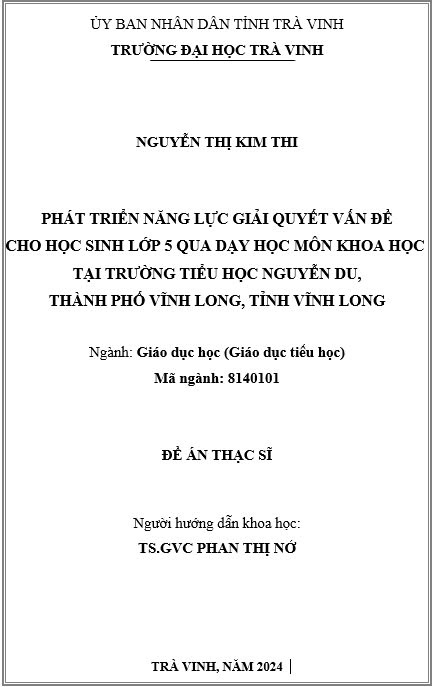 ỦY BAN NHÂN DÂN TỈNH TRÀ VINH
TRƯỜNG ĐẠI HỌC TRÀ VINH

NGUYỄN THỊ KIM THI

PHÁT TRIỂN NĂNG LỰC GIẢI QUYẾT VẤN ĐỀ CHO HỌC SINH LỚP 5 QUA DẠY HỌC MÔN KHOA HỌC TẠI TRƯỜNG TIỂU HỌC NGUYỄN DU, THÀNH PHỐ VĨNH LONG, TỈNH VĨNH LONG

Ngành: Giáo dục học (Giáo dục tiểu học)
Mã ngành: 8140101

ĐỀ ÁN THẠC SĨ

Người hướng dẫn khoa học:
TS.GVC PHAN THỊ NỞ

TRÀ VINH, NĂM 2024